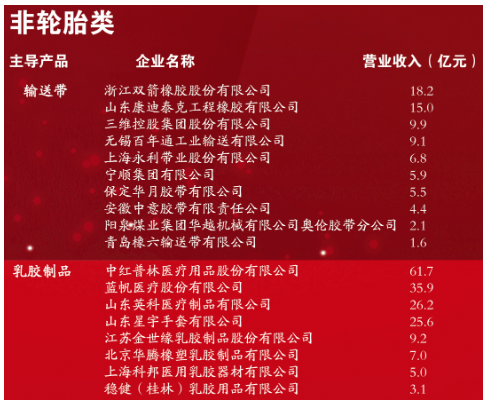 非轮胎类

| 主导产品 | 企业名称 | 营业收入（亿元） |
|---|---|---|
| 输送带 | 浙江双箭橡胶股份有限公司 | 18.2 |
| | 山东康迪泰克工程橡胶有限公司 | 15.0 |
| | 三维控股集团股份有限公司 | 9.9 |
| | 无锡百年通工业输送有限公司 | 9.1 |
| | 上海永利带业股份有限公司 | 6.8 |
| | 宁顺集团有限公司 | 5.9 |
| | 保定华月胶带有限公司 | 5.5 |
| | 安徽中意胶带有限责任公司 | 4.4 |
| | 阳泉煤业集团华越机械有限公司奥伦胶带分公司 | 2.1 |
| | 青岛橡六输送带有限公司 | 1.6 |
| 乳胶制品 | 中红普林医疗用品股份有限公司 | 61.7 |
| | 蓝帆医疗股份有限公司 | 35.9 |
| | 山东英科医疗制品有限公司 | 26.2 |
| | 山东星宇手套有限公司 | 25.6 |
| | 江苏金世缘乳胶制品股份有限公司 | 9.2 |
| | 北京华腾橡塑乳胶制品有限公司 | 7.0 |
| | 上海科邦医用乳胶器材有限公司 | 5.0 |
| | 稳健（桂林）乳胶用品有限公司 | 3.1 |